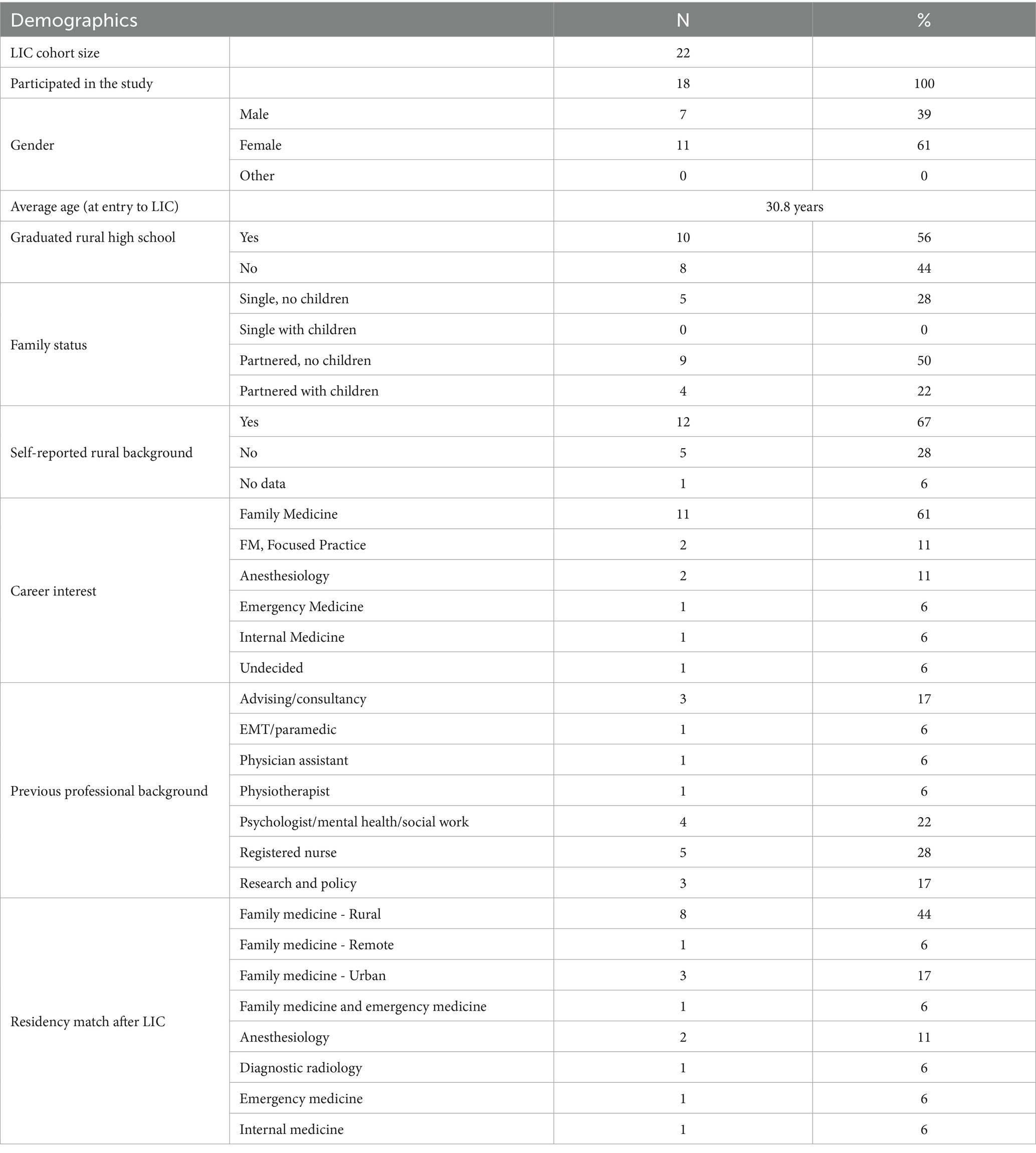 | Demographics | | N | % |
|---|---|---|---|
| LIC cohort size | | 22 | |
| Participated in the study | | 18 | 100 |
| Gender | Male | 7 | 39 |
| | Female | 11 | 61 |
| | Other | 0 | 0 |
| Average age (at entry to LIC) | | 30.8 years | |
| Graduated rural high school | Yes | 10 | 56 |
| | No | 8 | 44 |
| Family status | Single, no children | 5 | 28 |
| | Single with children | 0 | 0 |
| | Partnered, no children | 9 | 50 |
| | Partnered with children | 4 | 22 |
| Self-reported rural background | Yes | 12 | 67 |
| | No | 5 | 28 |
| | No data | 1 | 6 |
| Career interest | Family Medicine | 11 | 61 |
| | FM, Focused Practice | 2 | 11 |
| | Anesthesiology | 2 | 11 |
| | Emergency Medicine | 1 | 6 |
| | Internal Medicine | 1 | 6 |
| | Undecided | 1 | 6 |
| Previous professional background | Advising/consultancy | 3 | 17 |
| | EMT/paramedic | 1 | 6 |
| | Physician assistant | 1 | 6 |
| | Physiotherapist | 1 | 6 |
| | Psychologist/mental health/social work | 4 | 22 |
| | Registered nurse | 5 | 28 |
| | Research and policy | 3 | 17 |
| Residency match after LIC | Family medicine - Rural | 8 | 44 |
| | Family medicine - Remote | 1 | 6 |
| | Family medicine - Urban | 3 | 17 |
| | Family medicine and emergency medicine | 1 | 6 |
| | Anesthesiology | 2 | 11 |
| | Diagnostic radiology | 1 | 6 |
| | Emergency medicine | 1 | 6 |
| | Internal medicine | 1 | 6 |